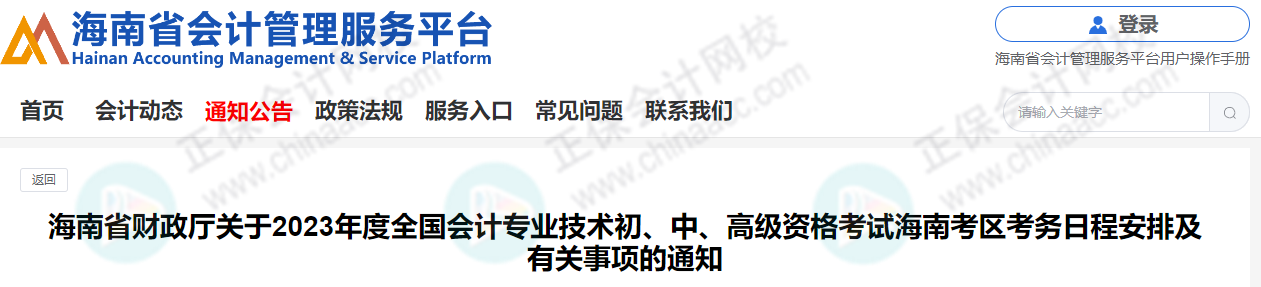 海南省会计管理服务平台
Hainan Accounting Management & Service Platform

登录

海南省会计管理服务平台用户操作手册

首页 会计动态 通知公告 政策法规 服务入口 常见问题 联系我们

请输入关键字

正保会计网校 www.chinaacc.com

返回

海南省财政厅关于2023年度全国会计专业技术初、中、高级资格考试海南考区考务日程安排及有关事项的通知